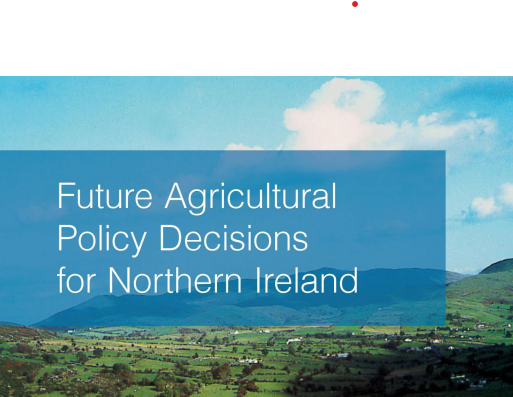 Future Agricultural Policy Decisions for Northern Ireland